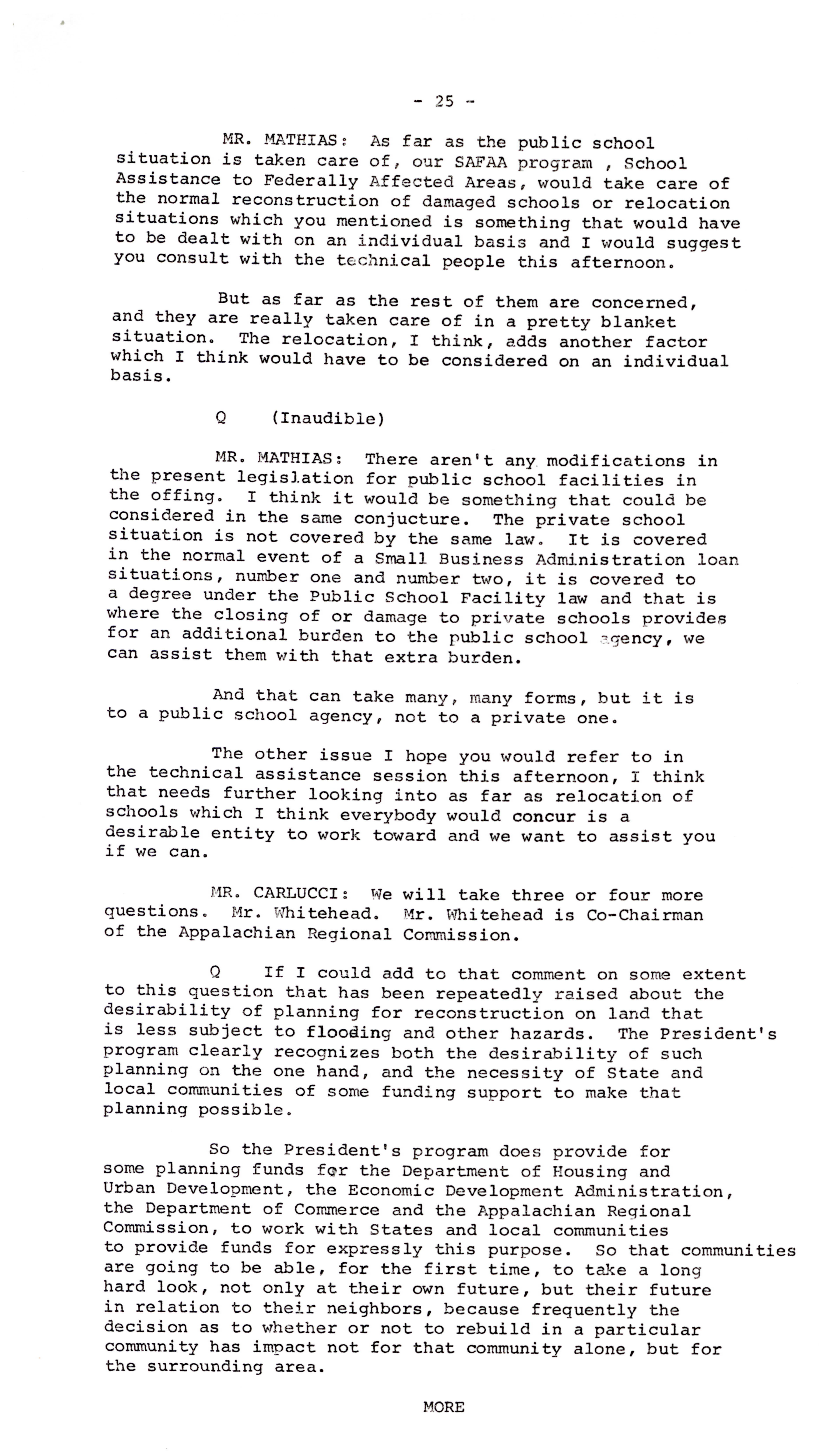 - 25 -

MR. MATHIAS: As far as the public school situation is taken care of, our SAFAA program , School Assistance to Federally Affected Areas, would take care of the normal reconstruction of damaged schools or relocation situations which you mentioned is something that would have to be dealt with on an individual basis and I would suggest you consult with the technical people this afternoon.

But as far as the rest of them are concerned, and they are really taken care of in a pretty blanket situation. The relocation, I think, adds another factor which I think would have to be considered on an individual basis.

Q (Inaudible)

MR. MATHIAS: There aren't any modifications in the present legislation for public school facilities in the offing. I think it would be something that could be considered in the same conjucture. The private school situation is not covered by the same law. It is covered in the normal event of a Small Business Administration loan situations, number one and number two, it is covered to a degree under the Public School Facility law and that is where the closing of or damage to private schools provides for an additional burden to the public school agency, we can assist them with that extra burden.

And that can take many, many forms, but it is to a public school agency, not to a private one.

The other issue I hope you would refer to in the technical assistance session this afternoon, I think that needs further looking into as far as relocation of schools which I think everybody would concur is a desirable entity to work toward and we want to assist you if we can.

MR. CARLUCCI: We will take three or four more questions. Mr. Whitehead. Mr. Whitehead is Co-Chairman of the Appalachian Regional Commission.

Q If I could add to that comment on some extent to this question that has been repeatedly raised about the desirability of planning for reconstruction on land that is less subject to flooding and other hazards. The President's program clearly recognizes both the desirability of such planning on the one hand, and the necessity of State and local communities of some funding support to make that planning possible.

So the President's program does provide for some planning funds for the Department of Housing and Urban Development, the Economic Development Administration, the Department of Commerce and the Appalachian Regional Commission, to work with States and local communities to provide funds for expressly this purpose. So that communities are going to be able, for the first time, to take a long hard look, not only at their own future, but their future in relation to their neighbors, because frequently the decision as to whether or not to rebuild in a particular community has impact not for that community alone, but for the surrounding area.

MORE